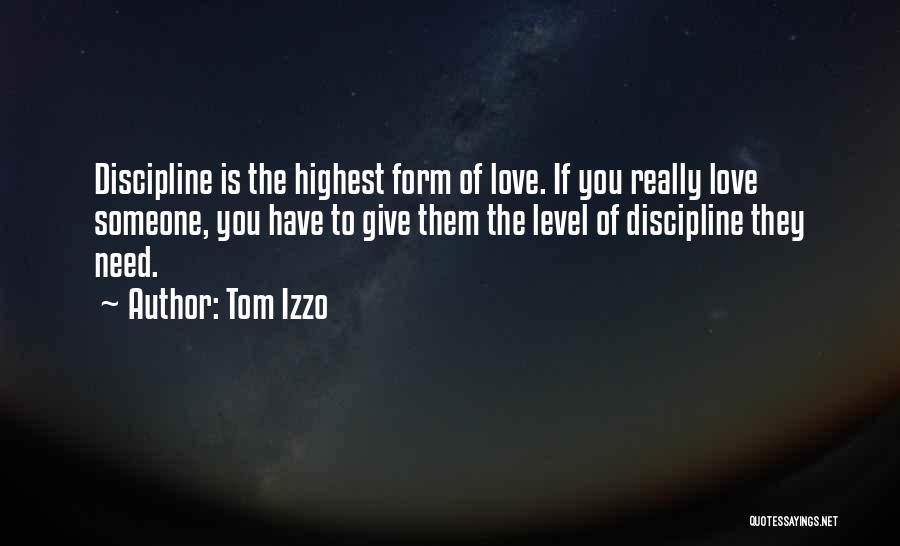 Discipline is the highest form of love. If you really love someone, you have to give them the level of discipline they need.

~ Author: Tom Izzo

QUOTESSAYINGS.NET